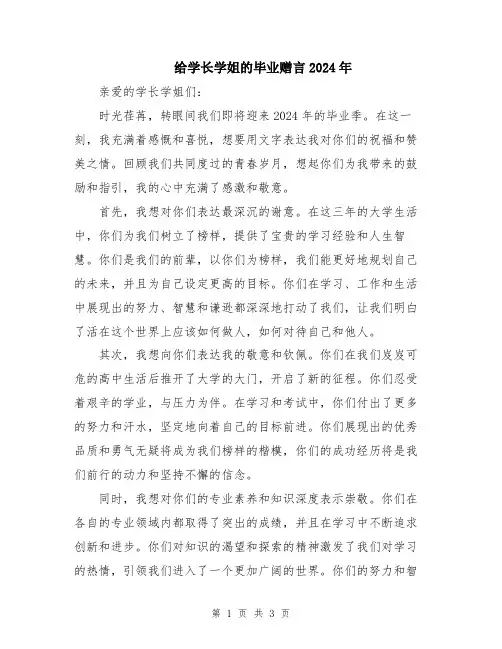 给学长学姐的毕业赠言 2024 年

亲爱的学长学姐们：

时光荏苒，转眼间我们即将迎来 2024 年的毕业季。在这一刻，我充满着感慨和喜悦，想要用文字表达我对你们的祝福和赞美之情。回顾我们共同度过的青春岁月，想起你们为我带来的鼓励和指引，我的心中充满了感激和敬意。

首先，我想对你们表达最深沉的谢意。在这三年的大学生活中，你们为我们树立了榜样，提供了宝贵的学习经验和人生智慧。你们是我们的前辈，以你们为榜样，我们能更好地规划自己的未来，并且为自己设定更高的目标。你们在学习、工作和生活中展现出的努力、智慧和谦逊都深深地打动了我们，让我们明白了活在这个世界上应该如何做人，如何对待自己和他人。

其次，我想向你们表达我的敬意和钦佩。你们在我们岌岌可危的高中生活后推开了大学的大门，开启了新的征程。你们忍受着艰辛的学业，与压力为伴。在学习和考试中，你们付出了更多的努力和汗水，坚定地向着自己的目标前进。你们展现出的优秀品质和勇气无疑将成为我们榜样的楷模，你们的成功经历将是我们前行的动力和坚持不懈的信念。

同时，我想对你们的专业素养和知识深度表示崇敬。你们在各自的专业领域内都取得了突出的成绩，并且在学习中不断追求创新和进步。你们对知识的渴望和探索的精神激发了我们对学习的热情，引领我们进入了一个更加广阔的世界。你们的努力和智

第 1 页 共 3 页